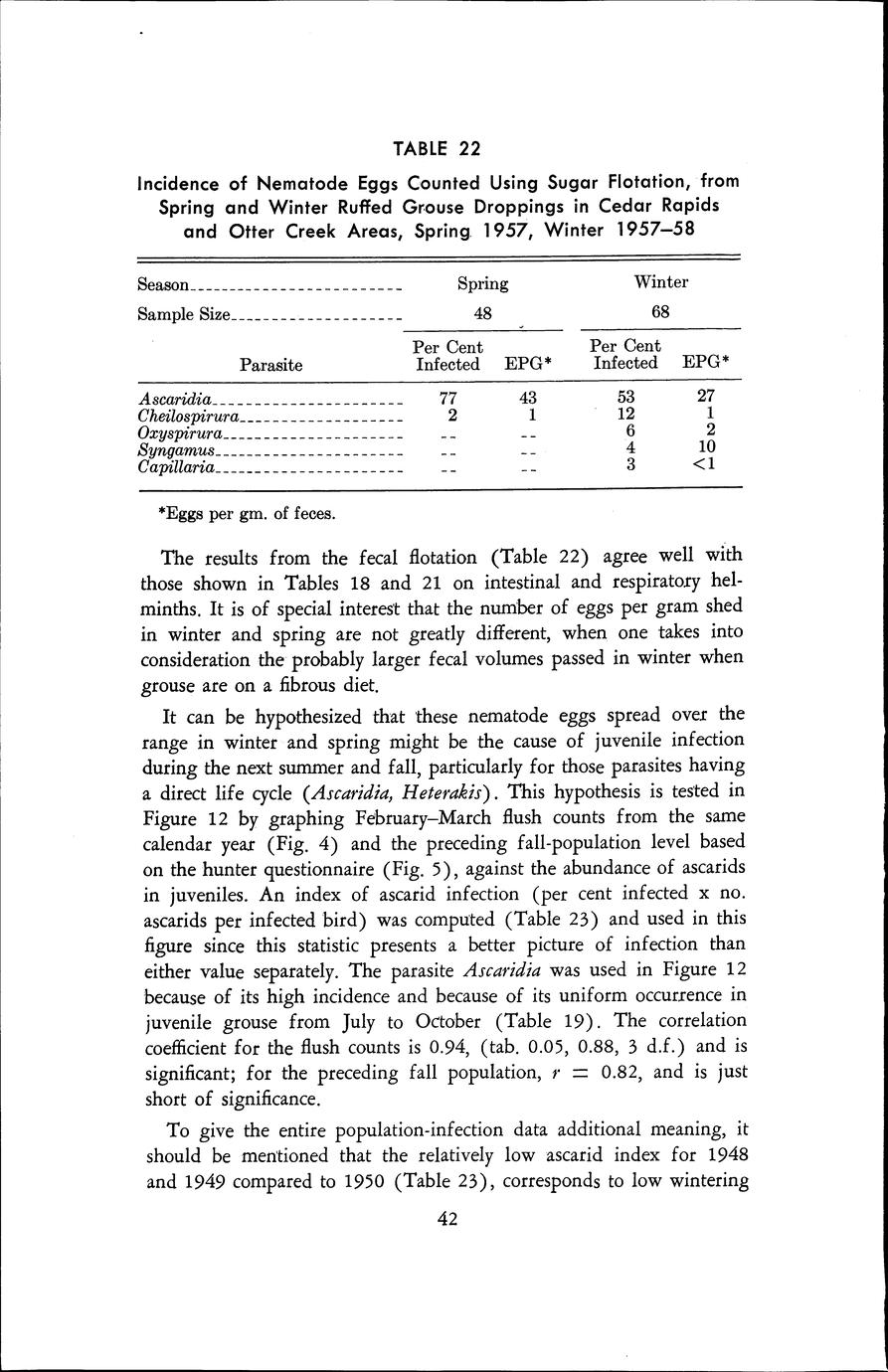 TABLE 22

Incidence of Nematode Eggs Counted Using Sugar Flotation, from Spring and Winter Ruffed Grouse Droppings in Cedar Rapids and Otter Creek Areas, Spring 1957, Winter 1957–58

| Season | Spring | | Winter | |
|---|---|---|---|---|
| Sample Size | 48 | | 68 | |
| Parasite | Per Cent Infected | EPG* | Per Cent Infected | EPG* |
| Ascaridia | 77 | 43 | 53 | 27 |
| Cheilospirura | 2 | 1 | 12 | 1 |
| Oxyspirura | -- | -- | 6 | 2 |
| Syngamus | -- | -- | 4 | 10 |
| Capillaria | -- | -- | 3 | <1 |

*Eggs per gm. of feces.

The results from the fecal flotation (Table 22) agree well with those shown in Tables 18 and 21 on intestinal and respiratory helminths. It is of special interest that the number of eggs per gram shed in winter and spring are not greatly different, when one takes into consideration the probably larger fecal volumes passed in winter when grouse are on a fibrous diet.

It can be hypothesized that these nematode eggs spread over the range in winter and spring might be the cause of juvenile infection during the next summer and fall, particularly for those parasites having a direct life cycle (Ascaridia, Heterakis). This hypothesis is tested in Figure 12 by graphing February–March flush counts from the same calendar year (Fig. 4) and the preceding fall-population level based on the hunter questionnaire (Fig. 5), against the abundance of ascarids in juveniles. An index of ascarid infection (per cent infected x no. ascarids per infected bird) was computed (Table 23) and used in this figure since this statistic presents a better picture of infection than either value separately. The parasite Ascaridia was used in Figure 12 because of its high incidence and because of its uniform occurrence in juvenile grouse from July to October (Table 19). The correlation coefficient for the flush counts is 0.94, (tab. 0.05, 0.88, 3 d.f.) and is significant; for the preceding fall population, $r = 0.82$, and is just short of significance.

To give the entire population-infection data additional meaning, it should be mentioned that the relatively low ascarid index for 1948 and 1949 compared to 1950 (Table 23), corresponds to low wintering

42